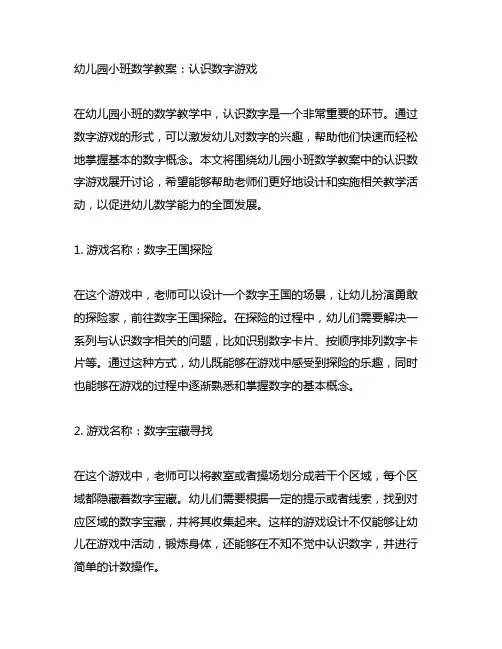 幼儿园小班数学教案：认识数字游戏

在幼儿园小班的数学教学中，认识数字是一个非常重要的环节。通过数字游戏的形式，可以激发幼儿对数字的兴趣，帮助他们快速而轻松地掌握基本的数字概念。本文将围绕幼儿园小班数学教案中的认识数字游戏展开讨论，希望能够帮助老师们更好地设计和实施相关教学活动，以促进幼儿数学能力的全面发展。

1. 游戏名称：数字王国探险

在这个游戏中，老师可以设计一个数字王国的场景，让幼儿扮演勇敢的探险家，前往数字王国探险。在探险的过程中，幼儿们需要解决一系列与认识数字相关的问题，比如识别数字卡片、按顺序排列数字卡片等。通过这种方式，幼儿既能够在游戏中感受到探险的乐趣，同时也能够在游戏的过程中逐渐熟悉和掌握数字的基本概念。

2. 游戏名称：数字宝藏寻找

在这个游戏中，老师可以将教室或者操场划分成若干个区域，每个区域都隐藏着数字宝藏。幼儿们需要根据一定的提示或者线索，找到对应区域的数字宝藏，并将其收集起来。这样的游戏设计不仅能够让幼儿在游戏中活动，锻炼身体，还能够在不知不觉中认识数字，并进行简单的计数操作。